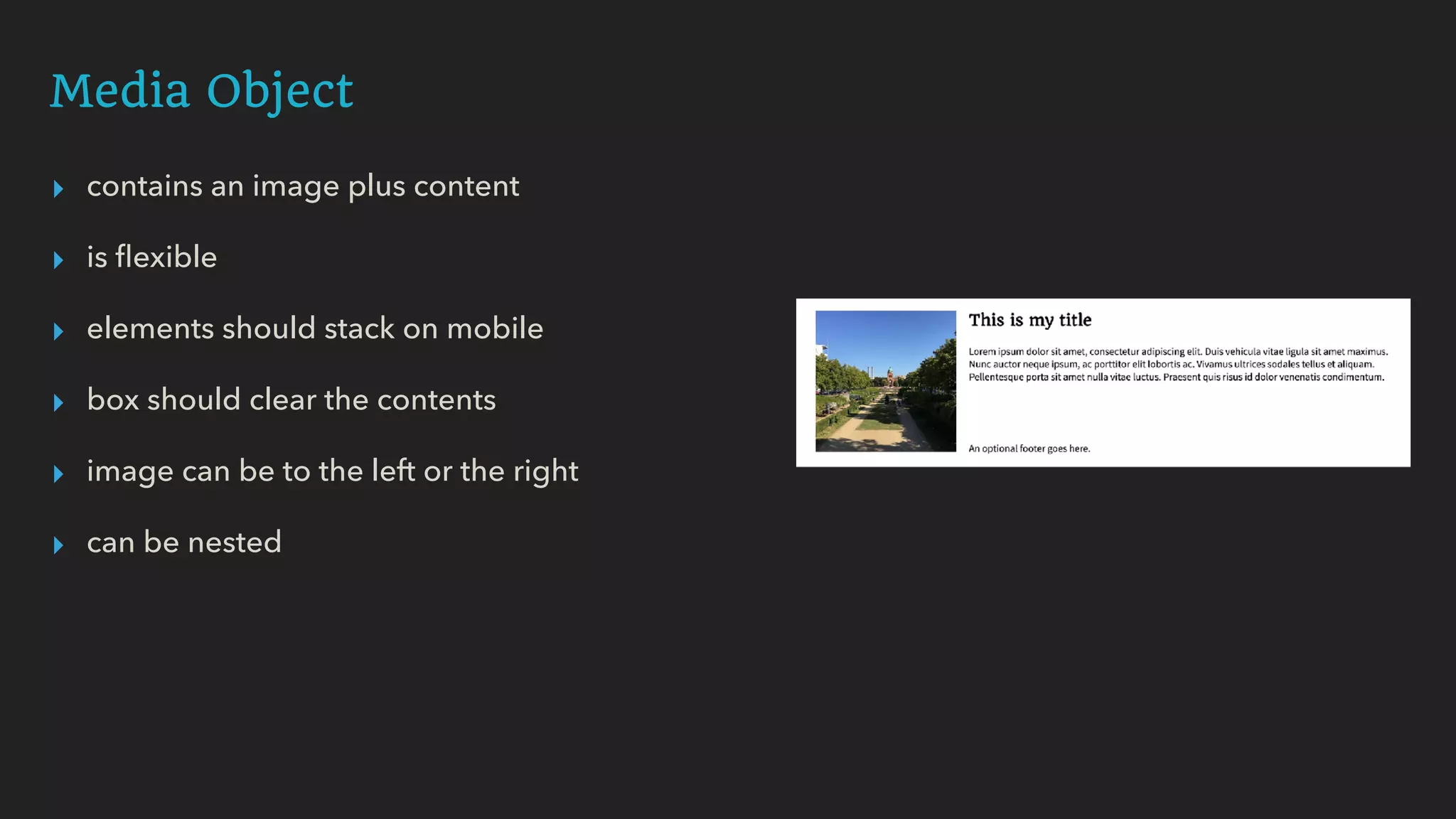 Media Object

contains an image plus content

is flexible

elements should stack on mobile

box should clear the contents

image can be to the left or the right

can be nested

This is my title

Lorem ipsum dolor sit amet, consectetur adipiscing elit. Duis vehicula vitae ligula sit amet maximus. Nunc auctor neque ipsum, ac porttitor elit lobortis ac. Vivamus ultrices sodales tellus et aliquam. Pellentesque porta sit amet nulla vitae luctus. Praesent quis risus id dolor venenatis condimentum.

An optional footer goes here.